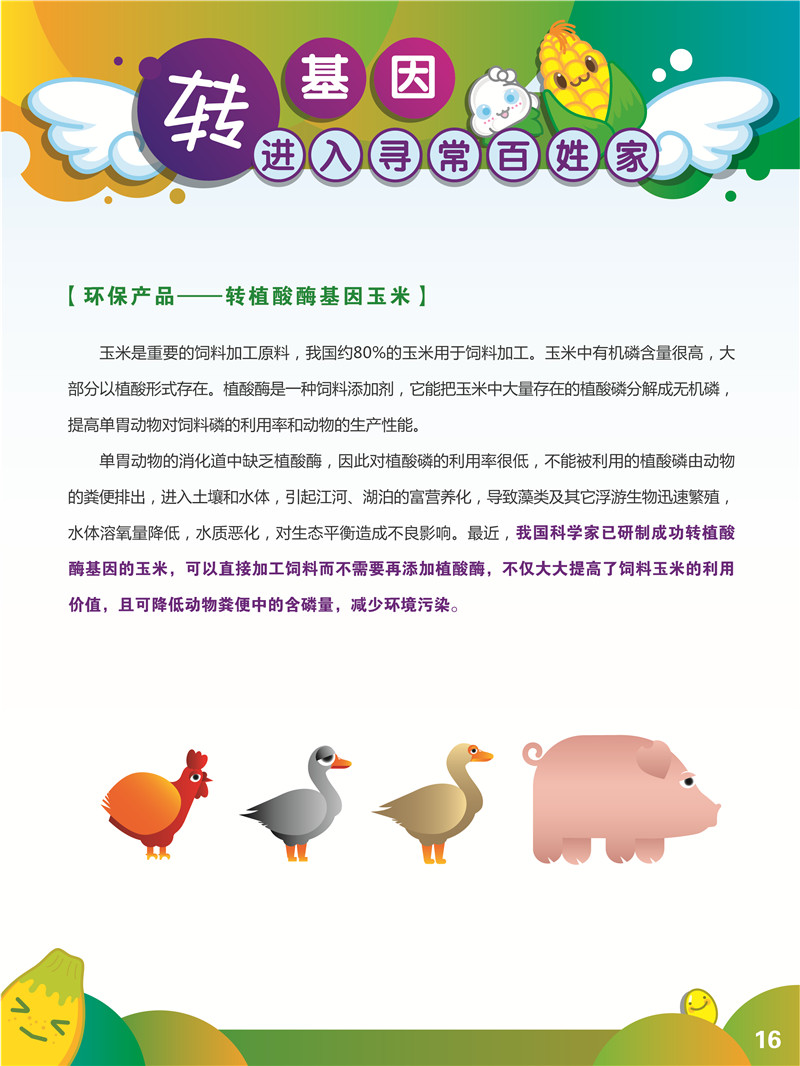 转基因
进入寻常百姓家

【环保产品——转植酸酶基因玉米】

玉米是重要的饲料加工原料，我国约80%的玉米用于饲料加工。玉米中有机磷含量很高，大部分以植酸形式存在。植酸酶是一种饲料添加剂，它能把玉米中大量存在的植酸磷分解成无机磷，提高单胃动物对饲料磷的利用率和动物的生产性能。

单胃动物的消化道中缺乏植酸酶，因此对植酸磷的利用率很低，不能被利用的植酸磷由动物的粪便排出，进入土壤和水体，引起江河、湖泊的富营养化，导致藻类及其它浮游生物迅速繁殖，水体溶氧量降低，水质恶化，对生态平衡造成不良影响。最近，我国科学家已研制成功转植酸酶基因的玉米，可以直接加工饲料而不需要再添加植酸酶，不仅大大提高了饲料玉米的利用价值，且可降低动物粪便中的含磷量，减少环境污染。

16